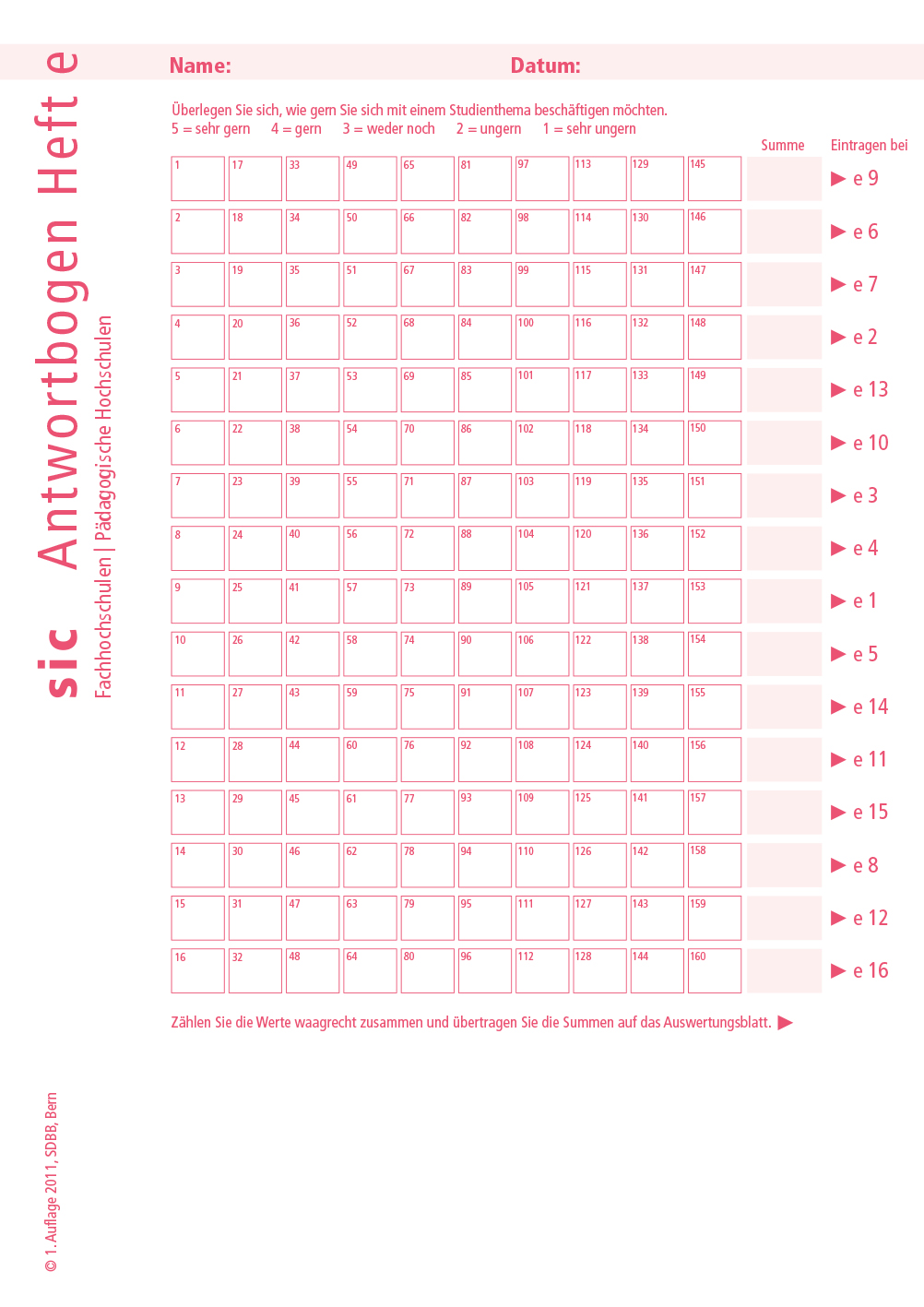 sic Antwortbogen Hefte

Fachhochschulen | Pädagogische Hochschulen

Name: Datum:

Überlegen Sie sich, wie gern Sie sich mit einem Studienthema beschäftigen möchten.
5 = sehr gern 4 = gern 3 = weder noch 2 = ungern 1 = sehr ungern

| | | | | | | | | | | Summe | Eintragen bei |
|---|---|---|---|---|---|---|---|---|---|---|---|
| 1 | 17 | 33 | 49 | 65 | 81 | 97 | 113 | 129 | 145 | | ▶ e 9 |
| 2 | 18 | 34 | 50 | 66 | 82 | 98 | 114 | 130 | 146 | | ▶ e 6 |
| 3 | 19 | 35 | 51 | 67 | 83 | 99 | 115 | 131 | 147 | | ▶ e 7 |
| 4 | 20 | 36 | 52 | 68 | 84 | 100 | 116 | 132 | 148 | | ▶ e 2 |
| 5 | 21 | 37 | 53 | 69 | 85 | 101 | 117 | 133 | 149 | | ▶ e 13 |
| 6 | 22 | 38 | 54 | 70 | 86 | 102 | 118 | 134 | 150 | | ▶ e 10 |
| 7 | 23 | 39 | 55 | 71 | 87 | 103 | 119 | 135 | 151 | | ▶ e 3 |
| 8 | 24 | 40 | 56 | 72 | 88 | 104 | 120 | 136 | 152 | | ▶ e 4 |
| 9 | 25 | 41 | 57 | 73 | 89 | 105 | 121 | 137 | 153 | | ▶ e 1 |
| 10 | 26 | 42 | 58 | 74 | 90 | 106 | 122 | 138 | 154 | | ▶ e 5 |
| 11 | 27 | 43 | 59 | 75 | 91 | 107 | 123 | 139 | 155 | | ▶ e 14 |
| 12 | 28 | 44 | 60 | 76 | 92 | 108 | 124 | 140 | 156 | | ▶ e 11 |
| 13 | 29 | 45 | 61 | 77 | 93 | 109 | 125 | 141 | 157 | | ▶ e 15 |
| 14 | 30 | 46 | 62 | 78 | 94 | 110 | 126 | 142 | 158 | | ▶ e 8 |
| 15 | 31 | 47 | 63 | 79 | 95 | 111 | 127 | 143 | 159 | | ▶ e 12 |
| 16 | 32 | 48 | 64 | 80 | 96 | 112 | 128 | 144 | 160 | | ▶ e 16 |

Zählen Sie die Werte waagrecht zusammen und übertragen Sie die Summen auf das Auswertungsblatt. ▶

© 1. Auflage 2011, SDBB, Bern